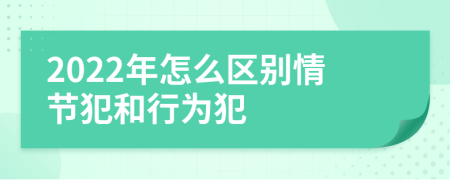 2022年怎么区别情节犯和行为犯